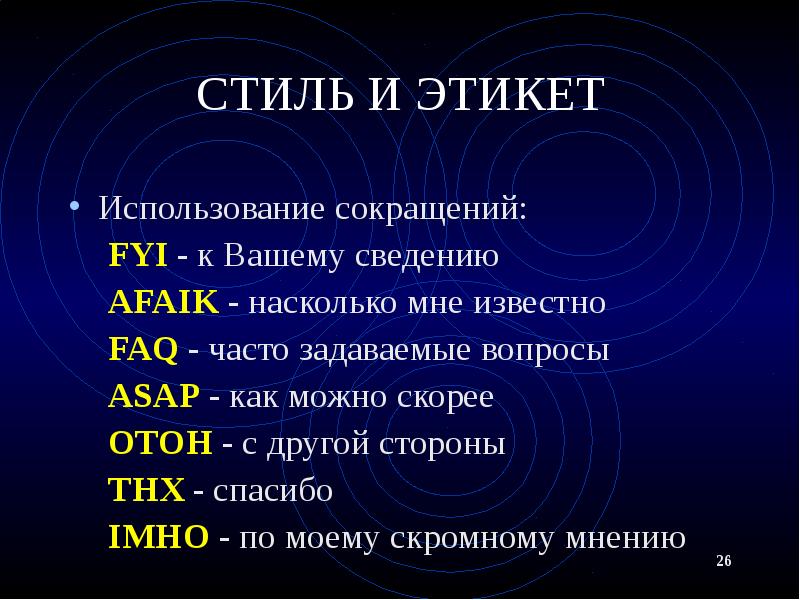 СТИЛЬ И ЭТИКЕТ

• Использование сокращений:
FYI - к Вашему сведению
AFAIK - насколько мне известно
FAQ - часто задаваемые вопросы
ASAP - как можно скорее
OTOH - с другой стороны
THX - спасибо
IMHO - по моему скромному мнению

26